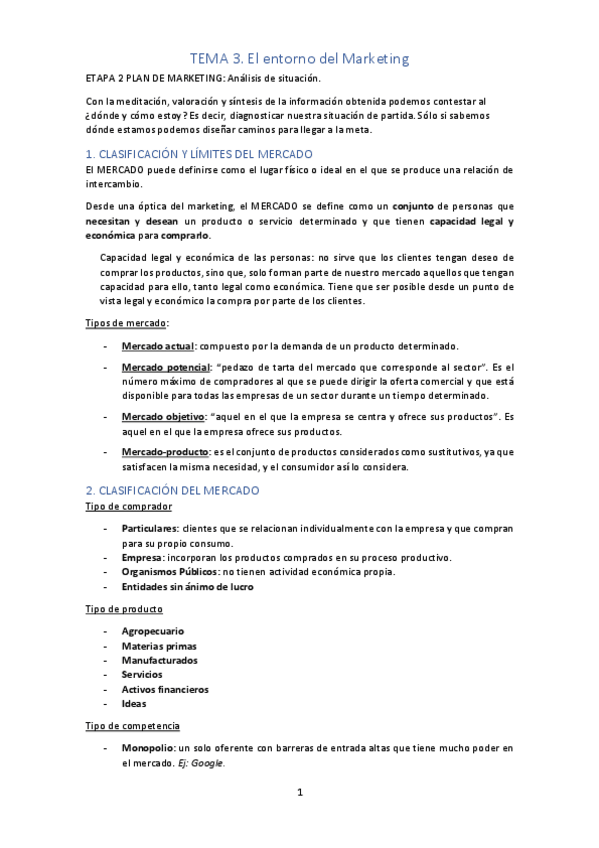 TEMA 3. El entorno del Marketing

ETAPA 2 PLAN DE MARKETING: Análisis de situación.

Con la meditación, valoración y síntesis de la información obtenida podemos contestar al ¿dónde y cómo estoy? Es decir, diagnosticar nuestra situación de partida. Sólo si sabemos dónde estamos podemos diseñar caminos para llegar a la meta.

1. CLASIFICACIÓN Y LÍMITES DEL MERCADO

El MERCADO puede definirse como el lugar físico o ideal en el que se produce una relación de intercambio.

Desde una óptica del marketing, el MERCADO se define como un conjunto de personas que necesitan y desean un producto o servicio determinado y que tienen capacidad legal y económica para comprarlo.

Capacidad legal y económica de las personas: no sirve que los clientes tengan deseo de comprar los productos, sino que, solo forman parte de nuestro mercado aquellos que tengan capacidad para ello, tanto legal como económica. Tiene que ser posible desde un punto de vista legal y económico la compra por parte de los clientes.

Tipos de mercado:

- Mercado actual: compuesto por la demanda de un producto determinado.
- Mercado potencial: "pedazo de tarta del mercado que corresponde al sector". Es el número máximo de compradores al que se puede dirigir la oferta comercial y que está disponible para todas las empresas de un sector durante un tiempo determinado.
- Mercado objetivo: "aquel en el que la empresa se centra y ofrece sus productos". Es aquel en el que la empresa ofrece sus productos.
- Mercado-producto: es el conjunto de productos considerados como sustitutivos, ya que satisfacen la misma necesidad, y el consumidor así lo considera.

2. CLASIFICACIÓN DEL MERCADO

Tipo de comprador

- Particulares: clientes que se relacionan individualmente con la empresa y que compran para su propio consumo.
- Empresa: incorporan los productos comprados en su proceso productivo.
- Organismos Públicos: no tienen actividad económica propia.
- Entidades sin ánimo de lucro

Tipo de producto

- Agropecuario
- Materias primas
- Manufacturados
- Servicios
- Activos financieros
- Ideas

Tipo de competencia

- Monopolio: un solo oferente con barreras de entrada altas que tiene mucho poder en el mercado. Ej: Google.

1